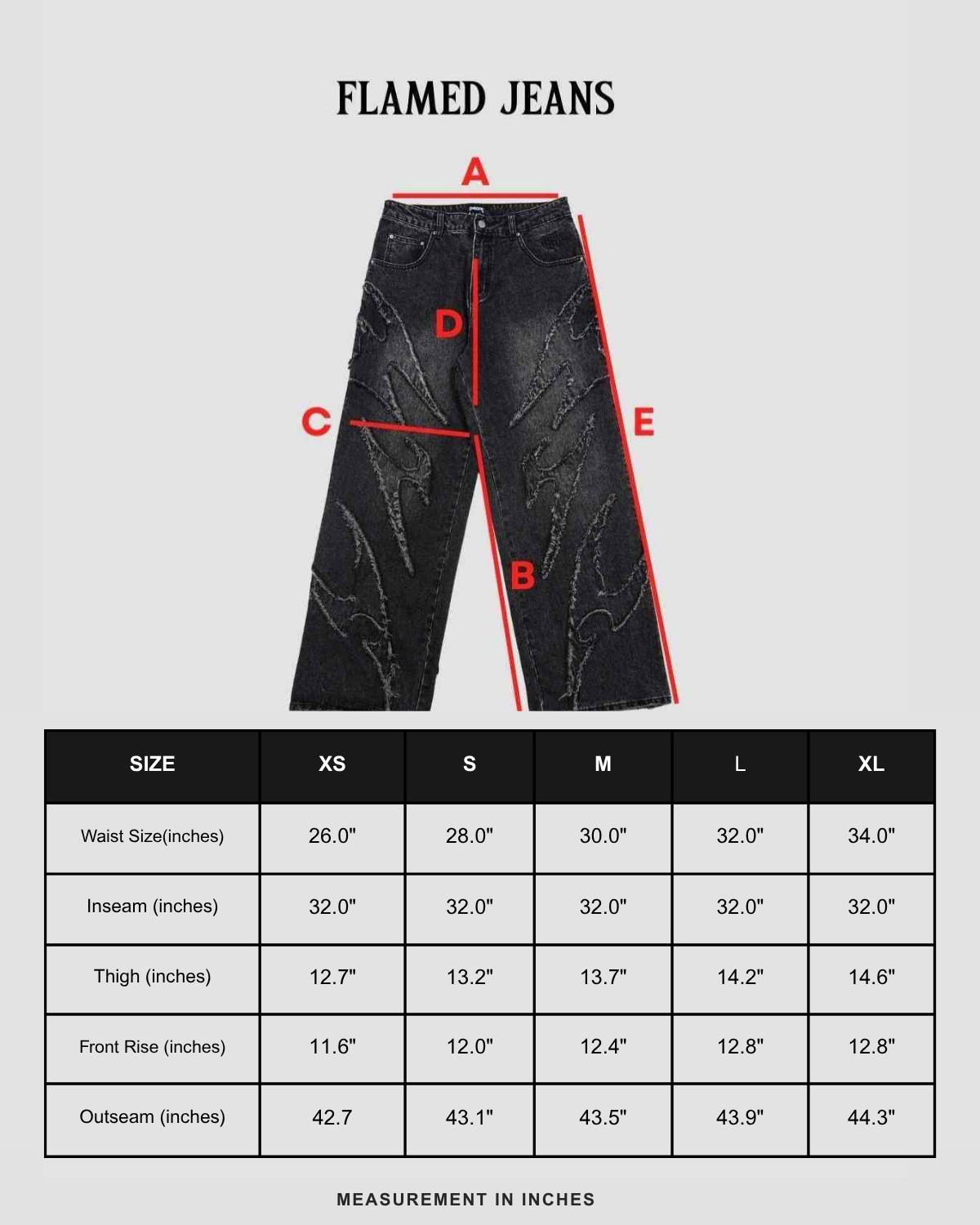 FLAMED JEANS

A

D

C

E

B

| SIZE | XS | S | M | L | XL |
|---|---|---|---|---|---|
| Waist Size(inches) | 26.0" | 28.0" | 30.0" | 32.0" | 34.0" |
| Inseam (inches) | 32.0" | 32.0" | 32.0" | 32.0" | 32.0" |
| Thigh (inches) | 12.7" | 13.2" | 13.7" | 14.2" | 14.6" |
| Front Rise (inches) | 11.6" | 12.0" | 12.4" | 12.8" | 12.8" |
| Outseam (inches) | 42.7 | 43.1" | 43.5" | 43.9" | 44.3" |

MEASUREMENT IN INCHES